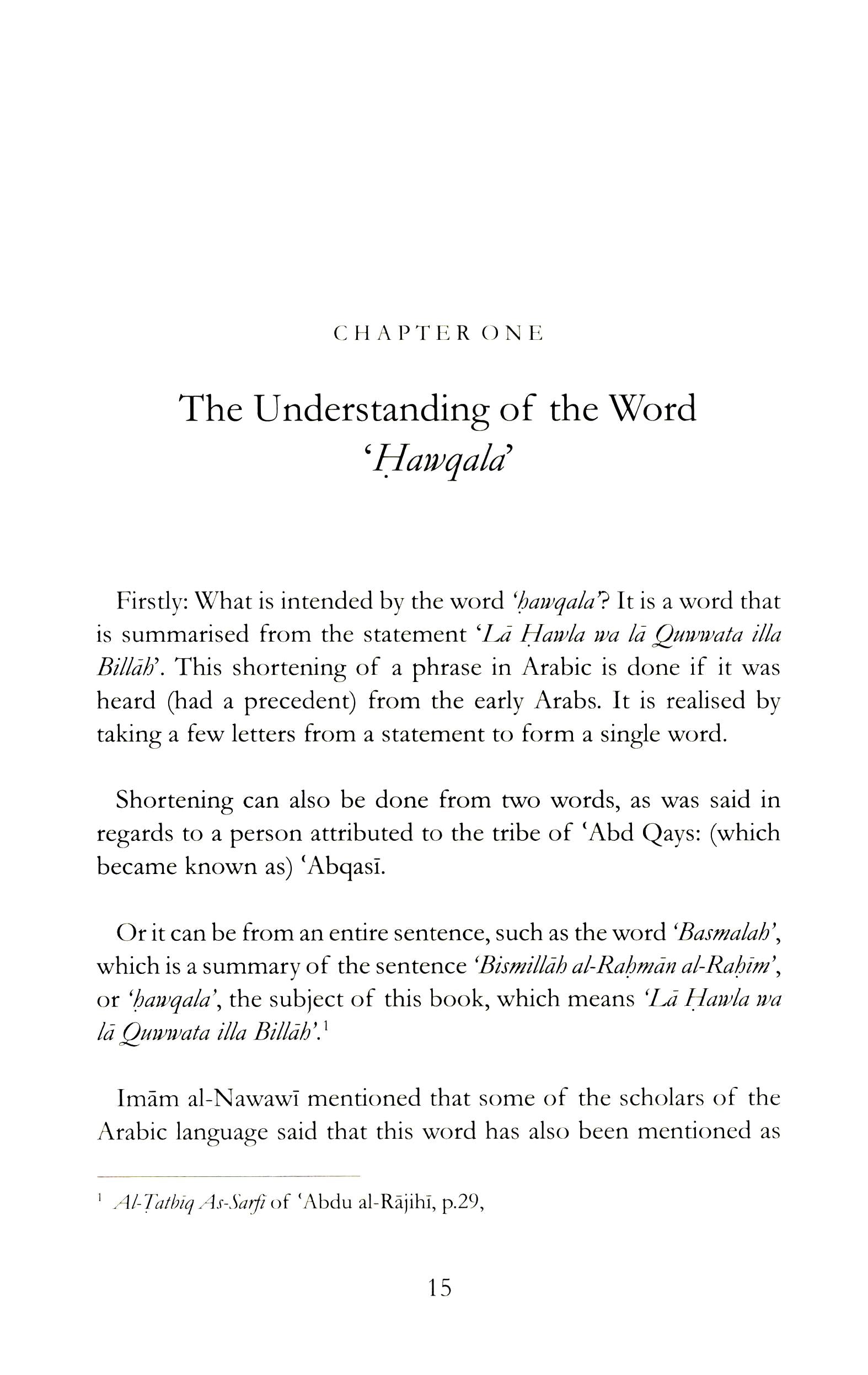 CHAPTER ONE

The Understanding of the Word 'Ḥawqala'

Firstly: What is intended by the word 'ḥawqala'? It is a word that is summarised from the statement 'Lā Ḥawla wa lā Quwwata illa Billāh'. This shortening of a phrase in Arabic is done if it was heard (had a precedent) from the early Arabs. It is realised by taking a few letters from a statement to form a single word.

Shortening can also be done from two words, as was said in regards to a person attributed to the tribe of 'Abd Qays: (which became known as) 'Abqasī.

Or it can be from an entire sentence, such as the word 'Basmalah', which is a summary of the sentence 'Bismillāh al-Raḥmān al-Raḥīm', or 'ḥawqala', the subject of this book, which means 'Lā Ḥawla wa lā Quwwata illa Billāh'.$^{1}$

Imām al-Nawawī mentioned that some of the scholars of the Arabic language said that this word has also been mentioned as

$^{1}$ Al-Ṭatbīq As-Sarfi of 'Abdu al-Rājihī, p.29,

15